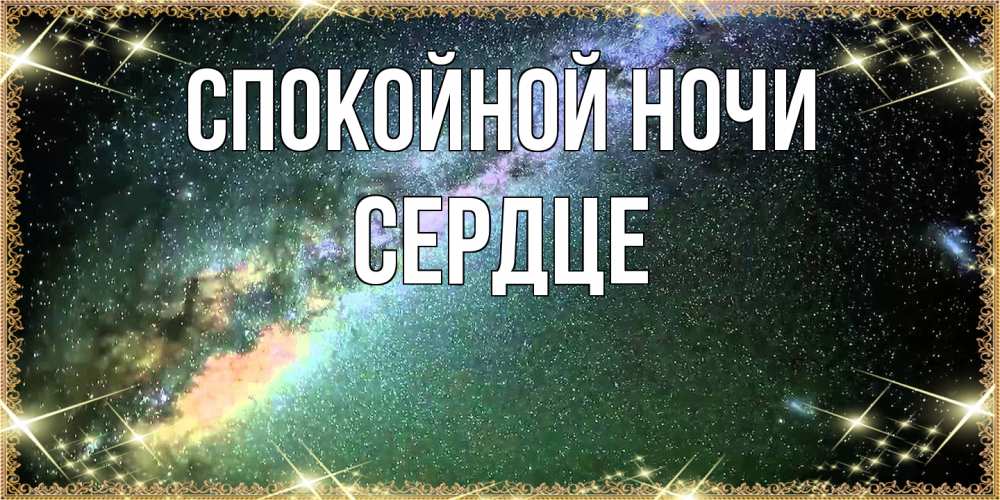 СПОКОЙНОЙ НОЧИ
СЕРДЦЕ